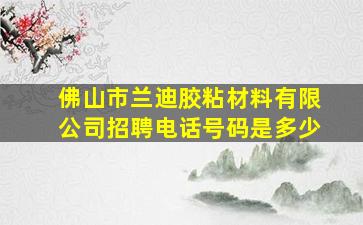 佛山市兰迪胶粘材料有限公司招聘电话号码是多少